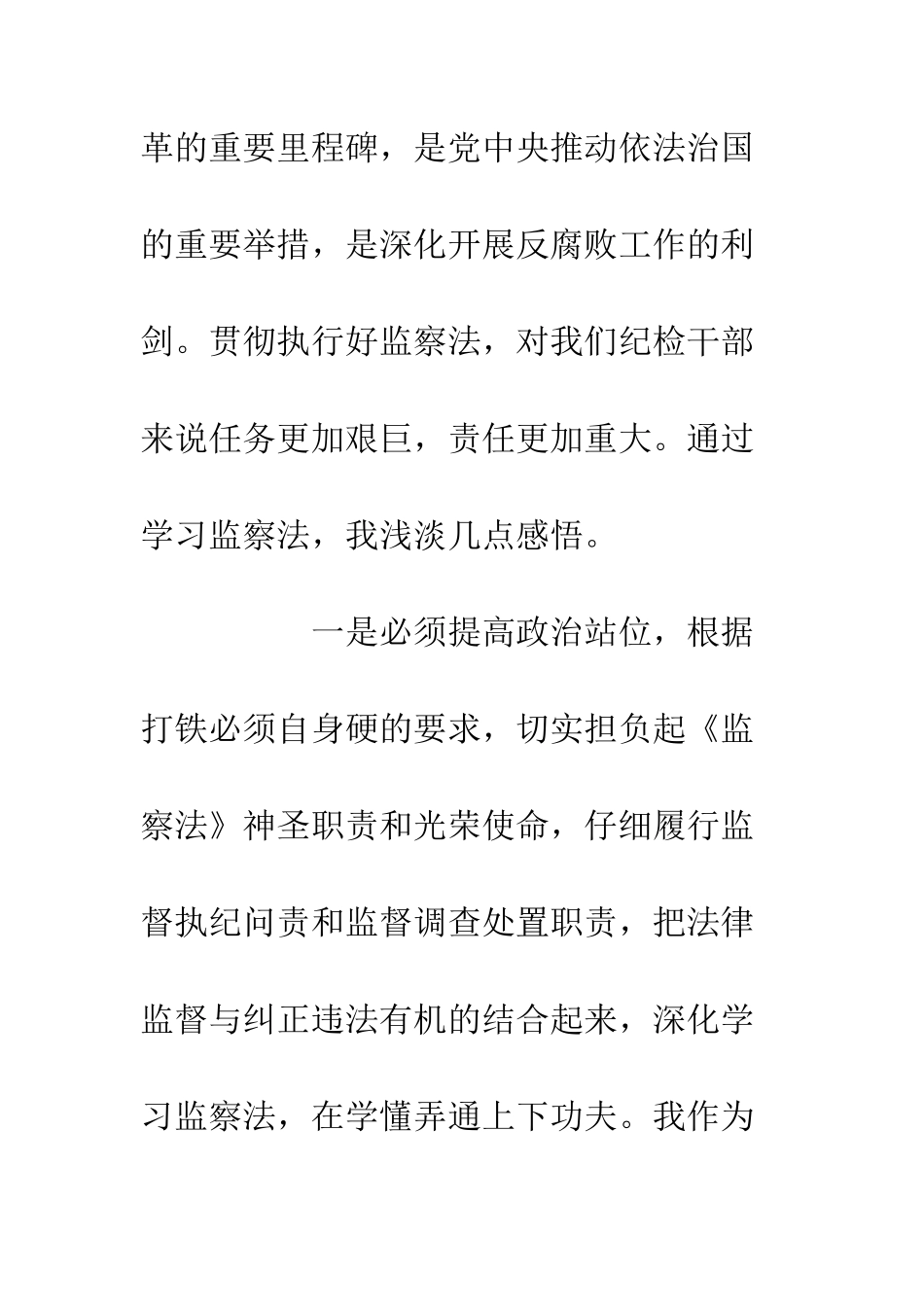 革的重要里程碑，是党中央推动依法治国的重要举措，是深化开展反腐败工作的利剑。贯彻执行好监察法，对我们纪检干部来说任务更加艰巨，责任更加重大。通过学习监察法，我浅淡几点感悟。

一是必须提高政治站位，根据打铁必须自身硬的要求，切实担负起《监察法》神圣职责和光荣使命，仔细履行监督执纪问责和监督调查处置职责，把法律监督与纠正违法有机的结合起来，深化学习监察法，在学懂弄通上下功夫。我作为